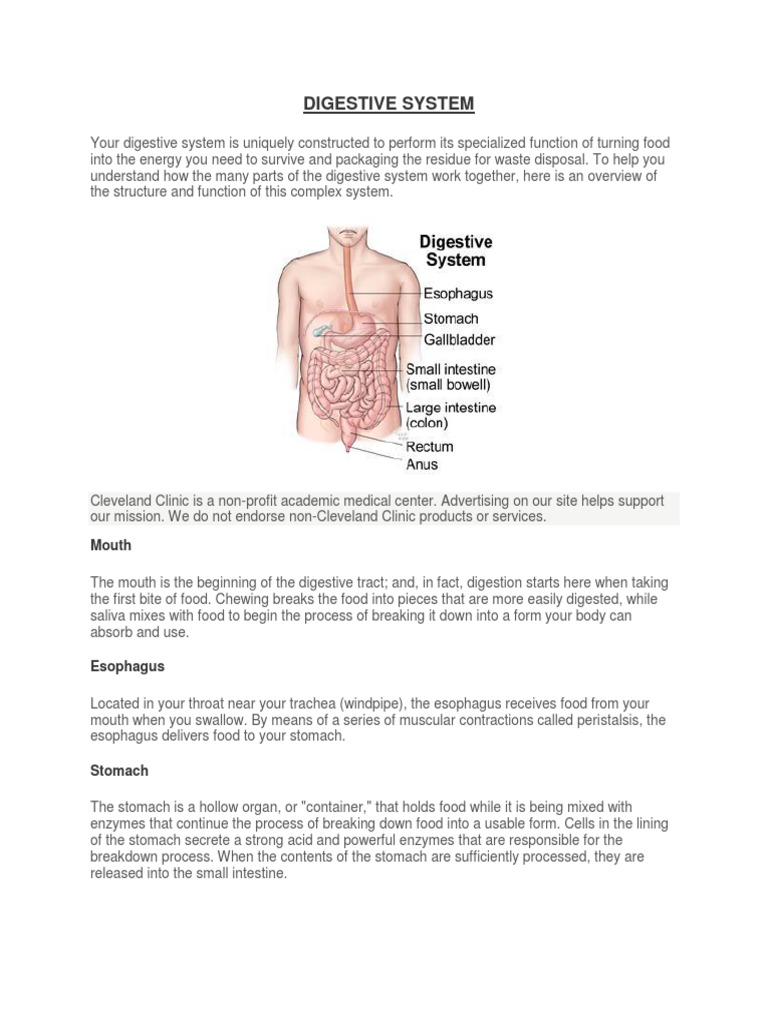 DIGESTIVE SYSTEM

Your digestive system is uniquely constructed to perform its specialized function of turning food into the energy you need to survive and packaging the residue for waste disposal. To help you understand how the many parts of the digestive system work together, here is an overview of the structure and function of this complex system.

Digestive System
Esophagus
Stomach
Gallbladder
Small intestine (small bowell)
Large intestine (colon)
Rectum
Anus

Cleveland Clinic is a non-profit academic medical center. Advertising on our site helps support our mission. We do not endorse non-Cleveland Clinic products or services.

Mouth

The mouth is the beginning of the digestive tract; and, in fact, digestion starts here when taking the first bite of food. Chewing breaks the food into pieces that are more easily digested, while saliva mixes with food to begin the process of breaking it down into a form your body can absorb and use.

Esophagus

Located in your throat near your trachea (windpipe), the esophagus receives food from your mouth when you swallow. By means of a series of muscular contractions called peristalsis, the esophagus delivers food to your stomach.

Stomach

The stomach is a hollow organ, or "container," that holds food while it is being mixed with enzymes that continue the process of breaking down food into a usable form. Cells in the lining of the stomach secrete a strong acid and powerful enzymes that are responsible for the breakdown process. When the contents of the stomach are sufficiently processed, they are released into the small intestine.